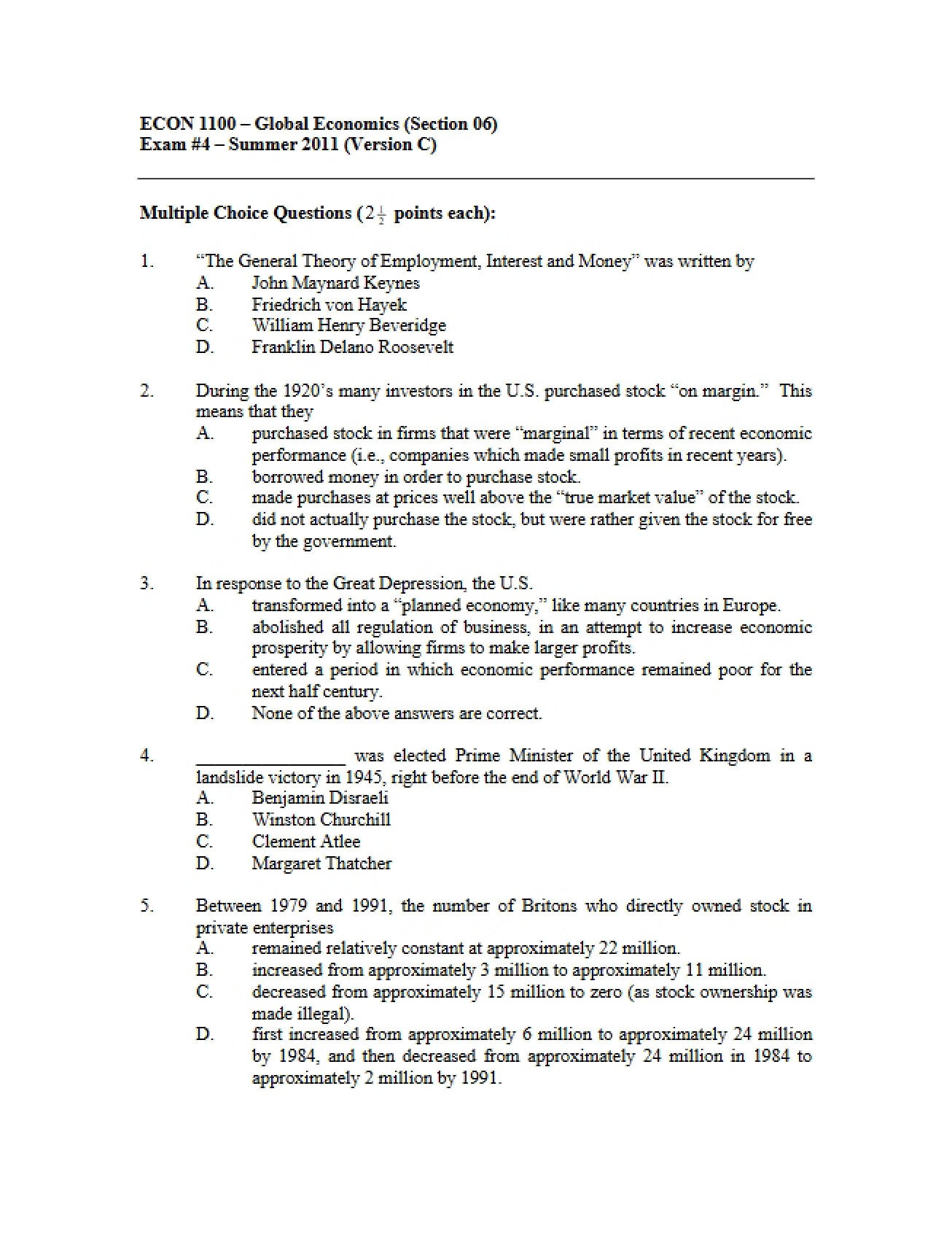 ECON 1100 – Global Economics (Section 06)
Exam #4 – Summer 2011 (Version C)

Multiple Choice Questions ($2\frac{1}{2}$ points each):

1. "The General Theory of Employment, Interest and Money" was written by
A. John Maynard Keynes
B. Friedrich von Hayek
C. William Henry Beveridge
D. Franklin Delano Roosevelt

2. During the 1920's many investors in the U.S. purchased stock "on margin." This means that they
A. purchased stock in firms that were "marginal" in terms of recent economic performance (i.e., companies which made small profits in recent years).
B. borrowed money in order to purchase stock.
C. made purchases at prices well above the "true market value" of the stock.
D. did not actually purchase the stock, but were rather given the stock for free by the government.

3. In response to the Great Depression, the U.S.
A. transformed into a "planned economy," like many countries in Europe.
B. abolished all regulation of business, in an attempt to increase economic prosperity by allowing firms to make larger profits.
C. entered a period in which economic performance remained poor for the next half century.
D. None of the above answers are correct.

4. ____ was elected Prime Minister of the United Kingdom in a landslide victory in 1945, right before the end of World War II.
A. Benjamin Disraeli
B. Winston Churchill
C. Clement Atlee
D. Margaret Thatcher

5. Between 1979 and 1991, the number of Britons who directly owned stock in private enterprises
A. remained relatively constant at approximately 22 million.
B. increased from approximately 3 million to approximately 11 million.
C. decreased from approximately 15 million to zero (as stock ownership was made illegal).
D. first increased from approximately 6 million to approximately 24 million by 1984, and then decreased from approximately 24 million in 1984 to approximately 2 million by 1991.